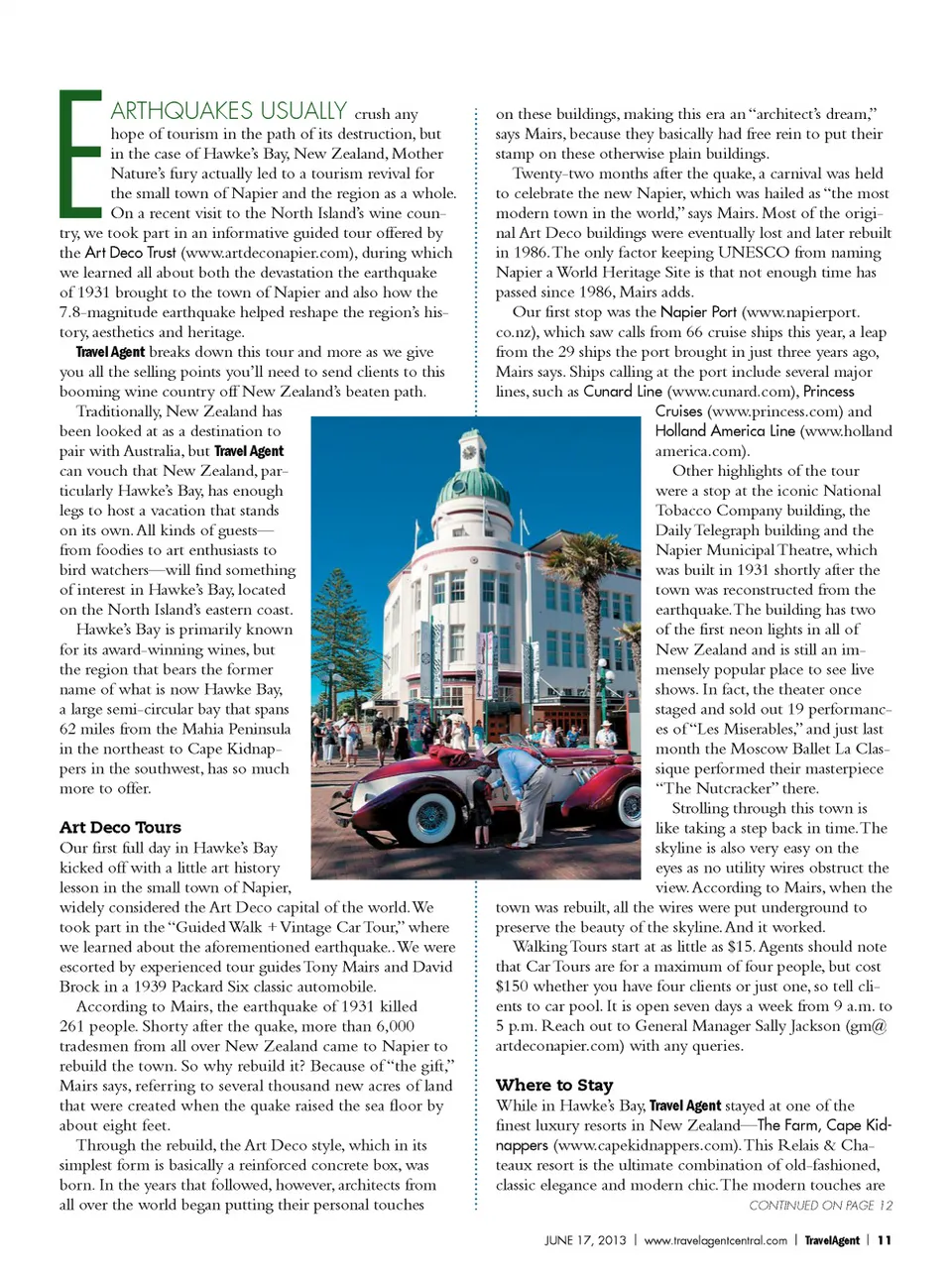 EARTHQUAKES USUALLY crush any hope of tourism in the path of its destruction, but in the case of Hawke's Bay, New Zealand, Mother Nature's fury actually led to a tourism revival for the small town of Napier and the region as a whole. On a recent visit to the North Island's wine country, we took part in an informative guided tour offered by the Art Deco Trust (www.artdeconapier.com), during which we learned all about both the devastation the earthquake of 1931 brought to the town of Napier and also how the 7.8-magnitude earthquake helped reshape the region's history, aesthetics and heritage.

Travel Agent breaks down this tour and more as we give you all the selling points you'll need to send clients to this booming wine country off New Zealand's beaten path.

Traditionally, New Zealand has been looked at as a destination to pair with Australia, but Travel Agent can vouch that New Zealand, particularly Hawke's Bay, has enough legs to host a vacation that stands on its own. All kinds of guests—from foodies to art enthusiasts to bird watchers—will find something of interest in Hawke's Bay, located on the North Island's eastern coast.

Hawke's Bay is primarily known for its award-winning wines, but the region that bears the former name of what is now Hawke Bay, a large semi-circular bay that spans 62 miles from the Mahia Peninsula in the northeast to Cape Kidnappers in the southwest, has so much more to offer.

Art Deco Tours
Our first full day in Hawke's Bay kicked off with a little art history lesson in the small town of Napier, widely considered the Art Deco capital of the world. We took part in the "Guided Walk + Vintage Car Tour," where we learned about the aforementioned earthquake.. We were escorted by experienced tour guides Tony Mairs and David Brock in a 1939 Packard Six classic automobile.

According to Mairs, the earthquake of 1931 killed 261 people. Shorty after the quake, more than 6,000 tradesmen from all over New Zealand came to Napier to rebuild the town. So why rebuild it? Because of "the gift," Mairs says, referring to several thousand new acres of land that were created when the quake raised the sea floor by about eight feet.

Through the rebuild, the Art Deco style, which in its simplest form is basically a reinforced concrete box, was born. In the years that followed, however, architects from all over the world began putting their personal touches on these buildings, making this era an "architect's dream," says Mairs, because they basically had free rein to put their stamp on these otherwise plain buildings.

Twenty-two months after the quake, a carnival was held to celebrate the new Napier, which was hailed as "the most modern town in the world," says Mairs. Most of the original Art Deco buildings were eventually lost and later rebuilt in 1986. The only factor keeping UNESCO from naming Napier a World Heritage Site is that not enough time has passed since 1986, Mairs adds.

Our first stop was the Napier Port (www.napierport.co.nz), which saw calls from 66 cruise ships this year, a leap from the 29 ships the port brought in just three years ago, Mairs says. Ships calling at the port include several major lines, such as Cunard Line (www.cunard.com), Princess Cruises (www.princess.com) and Holland America Line (www.hollandamerica.com).

Other highlights of the tour were a stop at the iconic National Tobacco Company building, the Daily Telegraph building and the Napier Municipal Theatre, which was built in 1931 shortly after the town was reconstructed from the earthquake. The building has two of the first neon lights in all of New Zealand and is still an immensely popular place to see live shows. In fact, the theater once staged and sold out 19 performances of "Les Miserables," and just last month the Moscow Ballet La Classique performed their masterpiece "The Nutcracker" there.

Strolling through this town is like taking a step back in time. The skyline is also very easy on the eyes as no utility wires obstruct the view. According to Mairs, when the town was rebuilt, all the wires were put underground to preserve the beauty of the skyline. And it worked.

Walking Tours start at as little as $15. Agents should note that Car Tours are for a maximum of four people, but cost $150 whether you have four clients or just one, so tell clients to car pool. It is open seven days a week from 9 a.m. to 5 p.m. Reach out to General Manager Sally Jackson (gm@artdeconapier.com) with any queries.

Where to Stay
While in Hawke's Bay, Travel Agent stayed at one of the finest luxury resorts in New Zealand—The Farm, Cape Kidnappers (www.capekidnappers.com). This Relais & Chateaux resort is the ultimate combination of old-fashioned, classic elegance and modern chic. The modern touches are
CONTINUED ON PAGE 12

JUNE 17, 2013 | www.travelagentcentral.com | TravelAgent | 11